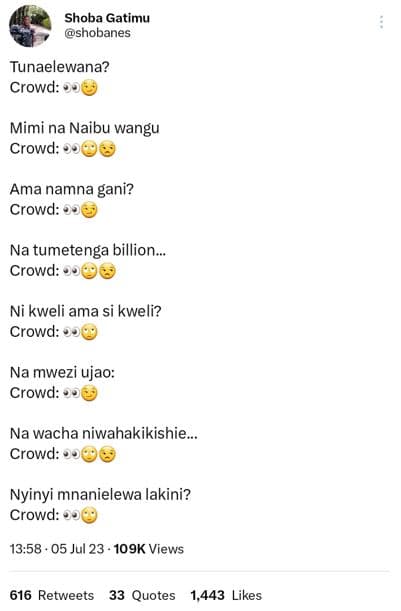 Shoba Gatimu
@shobanes

Tunaelewana?
Crowd: 👀😏

Mimi na Naibu wangu
Crowd: 👀🙄😒

Ama namna gani?
Crowd: 👀😏

Na tumetenga billion...
Crowd: 👀🙄😒

Ni kweli ama si kweli?
Crowd: 👀🙄

Na mwezi ujao:
Crowd: 👀😏

Na wacha niwahakikishie...
Crowd: 👀🙄😒

Nyinyi mnanielewa lakini?
Crowd: 👀🙄

13:58 · 05 Jul 23 · 109K Views

616 Retweets 33 Quotes 1,443 Likes